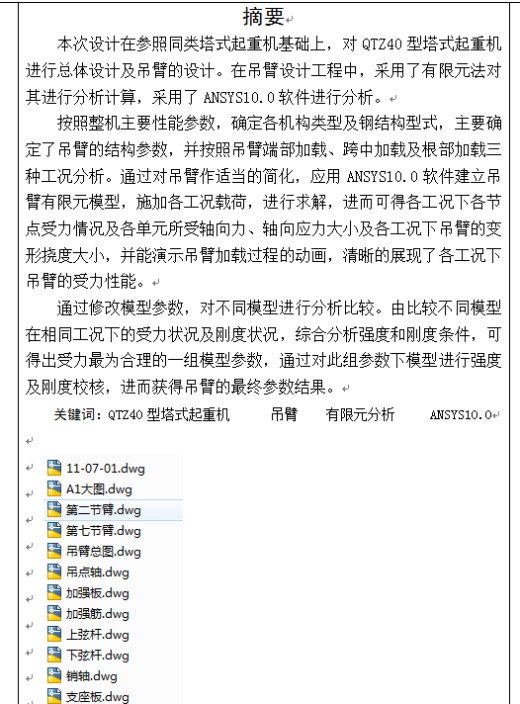 摘要

本次设计在参照同类塔式起重机基础上，对 QTZ40 型塔式起重机进行总体设计及吊臂的设计。在吊臂设计工程中，采用了有限元法对其进行分析计算，采用了 ANSYS10.0 软件进行分析。

按照整机主要性能参数，确定各机构类型及钢结构型式，主要确定了吊臂的结构参数，并按照吊臂端部加载、跨中加载及根部加载三种工况分析。通过对吊臂作适当的简化，应用 ANSYS10.0 软件建立吊臂有限元模型，施加各工况载荷，进行求解，进而可得各工况下各节点受力情况及各单元所受轴向力、轴向应力大小及各工况下吊臂的变形挠度大小，并能演示吊臂加载过程的动画，清晰的展现了各工况下吊臂的受力性能。

通过修改模型参数，对不同模型进行分析比较。由比较不同模型在相同工况下的受力状况及刚度状况，综合分析强度和刚度条件，可得出受力最为合理的一组模型参数，通过对此组参数下模型进行强度及刚度校核，进而获得吊臂的最终参数结果。

关键词：QTZ40 型塔式起重机　吊臂　有限元分析　ANSYS10.0

11-07-01.dwg
A1大图.dwg
第二节臂.dwg
第七节臂.dwg
吊臂总图.dwg
吊点轴.dwg
加强板.dwg
加强筋.dwg
上弦杆.dwg
下弦杆.dwg
销轴.dwg
支座板.dwg